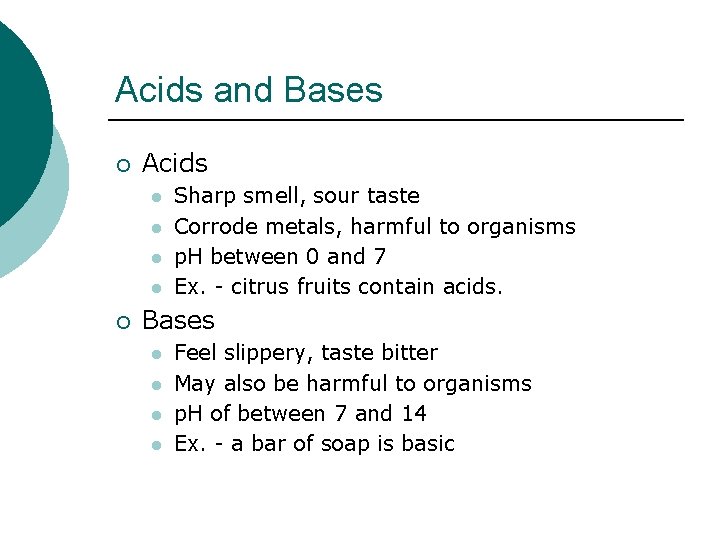 Acids and Bases

- Acids
  - Sharp smell, sour taste
  - Corrode metals, harmful to organisms
  - pH between 0 and 7
  - Ex. - citrus fruits contain acids.
- Bases
  - Feel slippery, taste bitter
  - May also be harmful to organisms
  - pH of between 7 and 14
  - Ex. - a bar of soap is basic